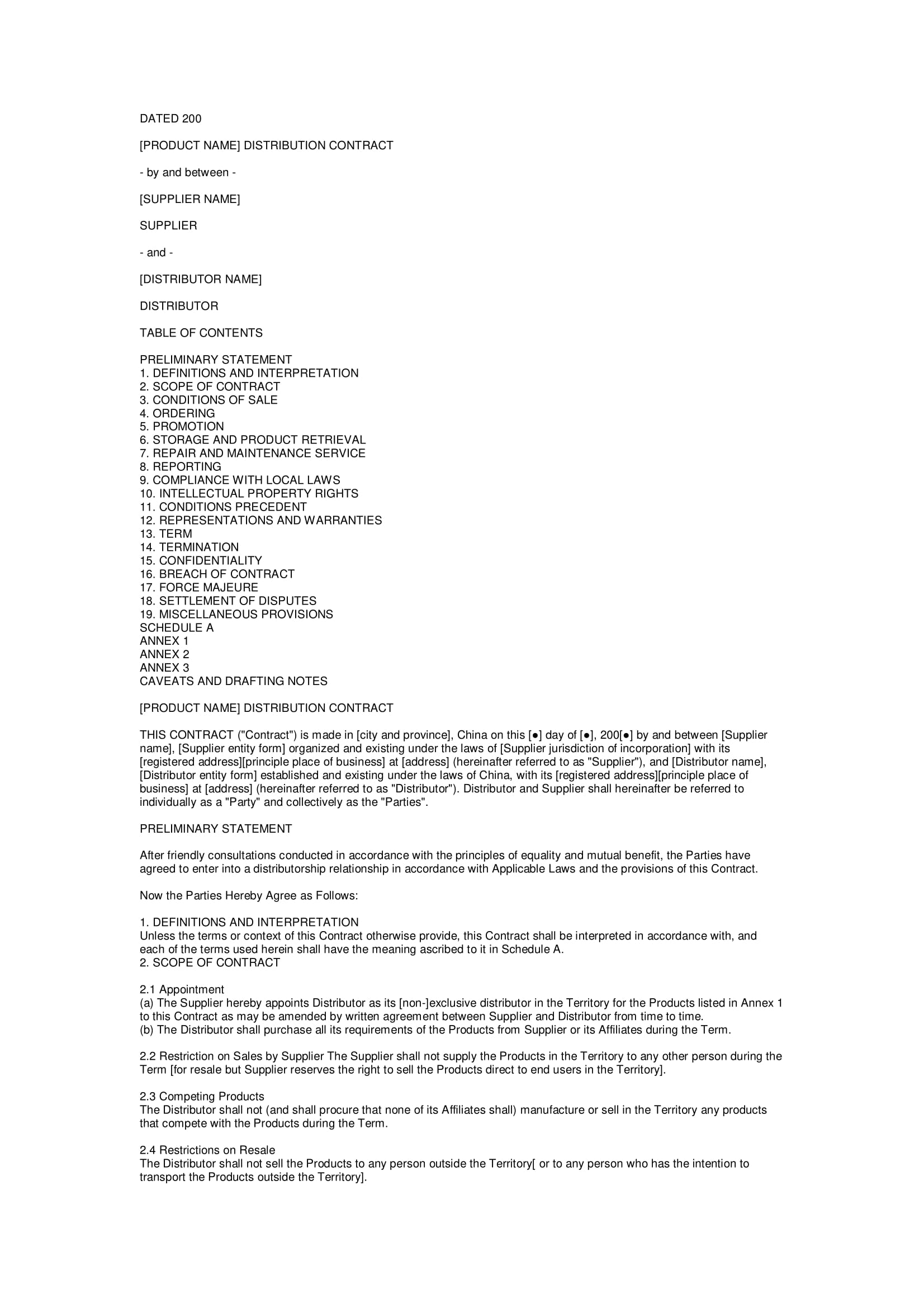 DATED 200

[PRODUCT NAME] DISTRIBUTION CONTRACT

- by and between -

[SUPPLIER NAME]

SUPPLIER

- and -

[DISTRIBUTOR NAME]

DISTRIBUTOR

TABLE OF CONTENTS

PRELIMINARY STATEMENT
1. DEFINITIONS AND INTERPRETATION
2. SCOPE OF CONTRACT
3. CONDITIONS OF SALE
4. ORDERING
5. PROMOTION
6. STORAGE AND PRODUCT RETRIEVAL
7. REPAIR AND MAINTENANCE SERVICE
8. REPORTING
9. COMPLIANCE WITH LOCAL LAWS
10. INTELLECTUAL PROPERTY RIGHTS
11. CONDITIONS PRECEDENT
12. REPRESENTATIONS AND WARRANTIES
13. TERM
14. TERMINATION
15. CONFIDENTIALITY
16. BREACH OF CONTRACT
17. FORCE MAJEURE
18. SETTLEMENT OF DISPUTES
19. MISCELLANEOUS PROVISIONS
SCHEDULE A
ANNEX 1
ANNEX 2
ANNEX 3
CAVEATS AND DRAFTING NOTES

[PRODUCT NAME] DISTRIBUTION CONTRACT

THIS CONTRACT ("Contract") is made in [city and province], China on this [●] day of [●], 200[●] by and between [Supplier name], [Supplier entity form] organized and existing under the laws of [Supplier jurisdiction of incorporation] with its [registered address][principle place of business] at [address] (hereinafter referred to as "Supplier"), and [Distributor name], [Distributor entity form] established and existing under the laws of China, with its [registered address][principle place of business] at [address] (hereinafter referred to as "Distributor"). Distributor and Supplier shall hereinafter be referred to individually as a "Party" and collectively as the "Parties".

PRELIMINARY STATEMENT

After friendly consultations conducted in accordance with the principles of equality and mutual benefit, the Parties have agreed to enter into a distributorship relationship in accordance with Applicable Laws and the provisions of this Contract.

Now the Parties Hereby Agree as Follows:

1. DEFINITIONS AND INTERPRETATION
Unless the terms or context of this Contract otherwise provide, this Contract shall be interpreted in accordance with, and each of the terms used herein shall have the meaning ascribed to it in Schedule A.
2. SCOPE OF CONTRACT

2.1 Appointment
(a) The Supplier hereby appoints Distributor as its [non-]exclusive distributor in the Territory for the Products listed in Annex 1 to this Contract as may be amended by written agreement between Supplier and Distributor from time to time.
(b) The Distributor shall purchase all its requirements of the Products from Supplier or its Affiliates during the Term.

2.2 Restriction on Sales by Supplier The Supplier shall not supply the Products in the Territory to any other person during the Term [for resale but Supplier reserves the right to sell the Products direct to end users in the Territory].

2.3 Competing Products
The Distributor shall not (and shall procure that none of its Affiliates shall) manufacture or sell in the Territory any products that compete with the Products during the Term.

2.4 Restrictions on Resale
The Distributor shall not sell the Products to any person outside the Territory[ or to any person who has the intention to transport the Products outside the Territory].